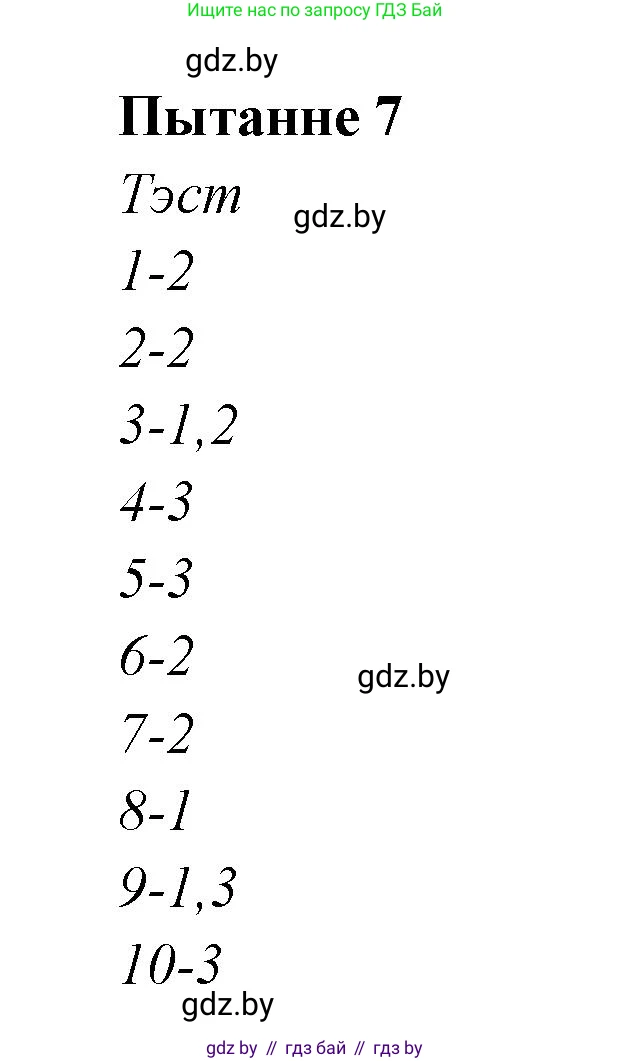 Ищите нас по запросу ГДЗ Бай

gdz.by

Пытанне 7

Тэст

gdz.by

1-2

2-2

3-1,2

4-3

5-3

6-2

gdz.by

7-2

8-1

9-1,3

10-3

gdz.by

gdz by // гдз бай // гдз by